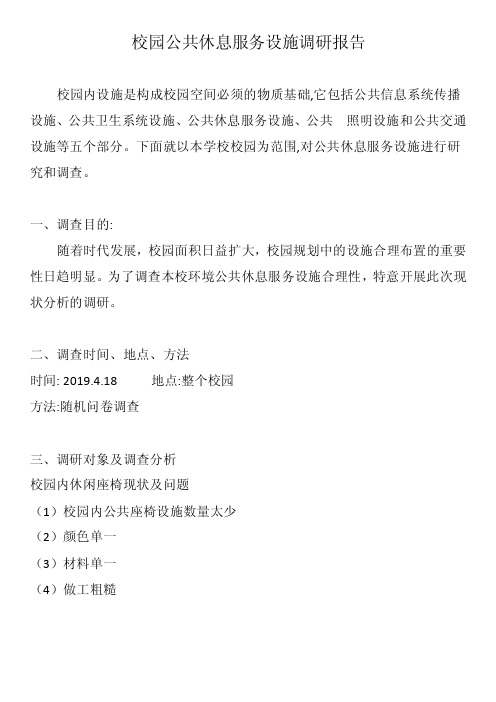 校园公共休息服务设施调研报告

校园内设施是构成校园空间必须的物质基础,它包括公共信息系统传播设施、公共卫生系统设施、公共休息服务设施、公共 照明设施和公共交通设施等五个部分。下面就以本学校校园为范围,对公共休息服务设施进行研究和调查。

一、调查目的:

随着时代发展，校园面积日益扩大，校园规划中的设施合理布置的重要性日趋明显。为了调查本校环境公共休息服务设施合理性，特意开展此次现状分析的调研。

二、调查时间、地点、方法

时间: 2019.4.18 地点:整个校园

方法:随机问卷调查

三、调研对象及调查分析

校园内休闲座椅现状及问题

（1）校园内公共座椅设施数量太少

（2）颜色单一

（3）材料单一

（4）做工粗糙